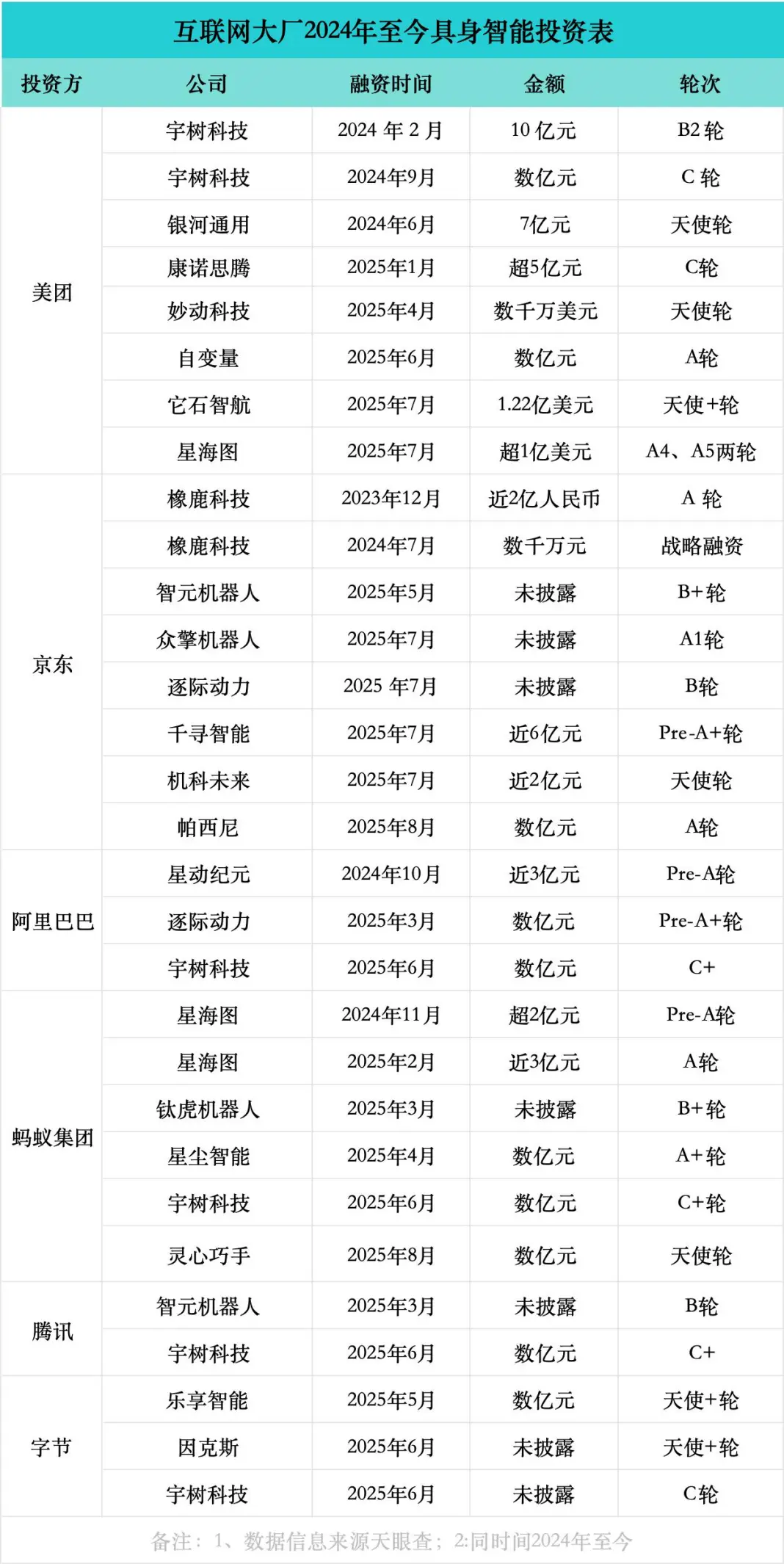 互联网大厂2024年至今具身智能投资表

| 投资方 | 公司 | 融资时间 | 金额 | 轮次 |
|---|---|---|---|---|
| 美团 | 宇树科技 | 2024 年 2 月 | 10 亿元 | B2 轮 |
| | 宇树科技 | 2024年9月 | 数亿元 | C 轮 |
| | 银河通用 | 2024年6月 | 7亿元 | 天使轮 |
| | 康诺思腾 | 2025年1月 | 超5亿元 | C轮 |
| | 妙动科技 | 2025年4月 | 数千万美元 | 天使轮 |
| | 自变量 | 2025年6月 | 数亿元 | A轮 |
| | 它石智航 | 2025年7月 | 1.22亿美元 | 天使+轮 |
| | 星海图 | 2025年7月 | 超1亿美元 | A4、A5两轮 |
| 京东 | 橡鹿科技 | 2023年12月 | 近2亿人民币 | A 轮 |
| | 橡鹿科技 | 2024年7月 | 数千万元 | 战略融资 |
| | 智元机器人 | 2025年5月 | 未披露 | B+轮 |
| | 众擎机器人 | 2025年7月 | 未披露 | A1轮 |
| | 逐际动力 | 2025 年7月 | 未披露 | B轮 |
| | 千寻智能 | 2025年7月 | 近6亿元 | Pre-A+轮 |
| | 机科未来 | 2025年7月 | 近2亿元 | 天使轮 |
| | 帕西尼 | 2025年8月 | 数亿元 | A轮 |
| 阿里巴巴 | 星动纪元 | 2024年10月 | 近3亿元 | Pre-A轮 |
| | 逐际动力 | 2025年3月 | 数亿元 | Pre-A+轮 |
| | 宇树科技 | 2025年6月 | 数亿元 | C+ |
| 蚂蚁集团 | 星海图 | 2024年11月 | 超2亿元 | Pre-A轮 |
| | 星海图 | 2025年2月 | 近3亿元 | A轮 |
| | 钛虎机器人 | 2025年3月 | 未披露 | B+轮 |
| | 星尘智能 | 2025年4月 | 数亿元 | A+轮 |
| | 宇树科技 | 2025年6月 | 数亿元 | C+轮 |
| | 灵心巧手 | 2025年8月 | 数亿元 | 天使轮 |
| 腾讯 | 智元机器人 | 2025年3月 | 未披露 | B轮 |
| | 宇树科技 | 2025年6月 | 数亿元 | C+ |
| 字节 | 乐享智能 | 2025年5月 | 数亿元 | 天使+轮 |
| | 因克斯 | 2025年6月 | 未披露 | 天使+轮 |
| | 宇树科技 | 2025年6月 | 未披露 | C轮 |

备注：1、数据信息来源天眼查；2:同时间2024年至今